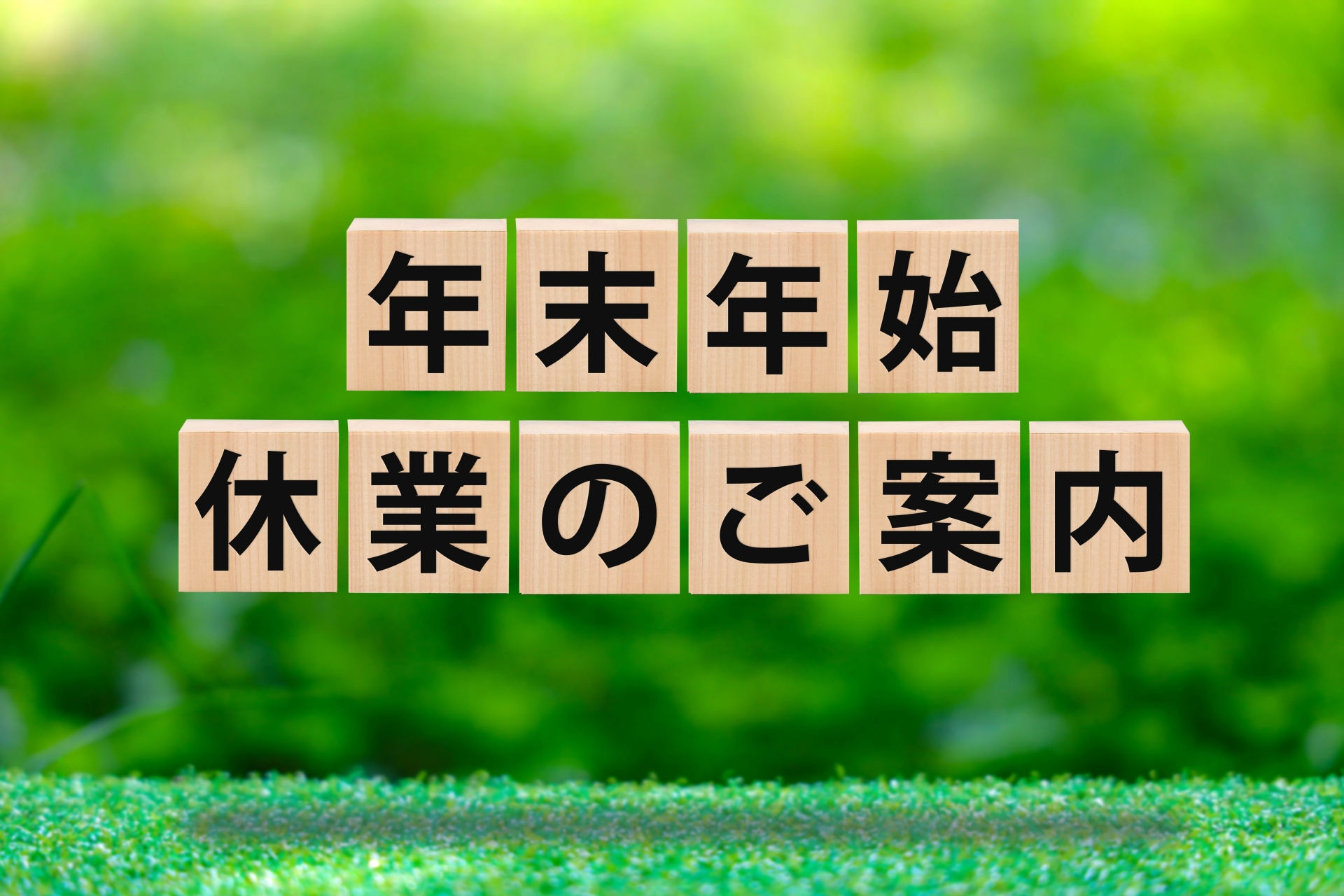 年末年始
休業のご案内